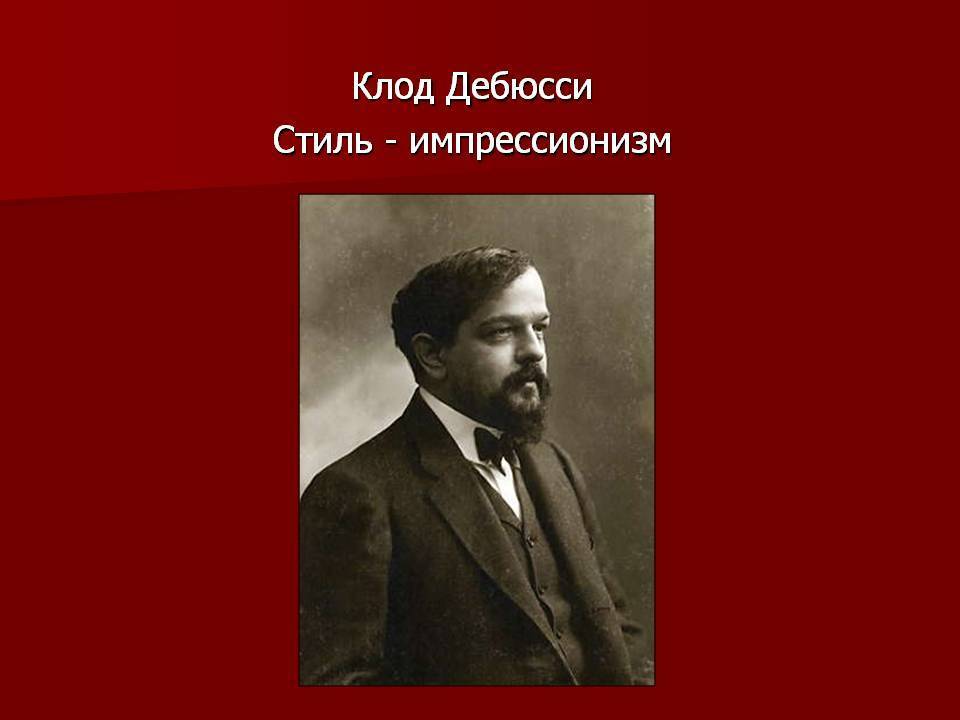 Клод Дебюсси
Стиль - импрессионизм